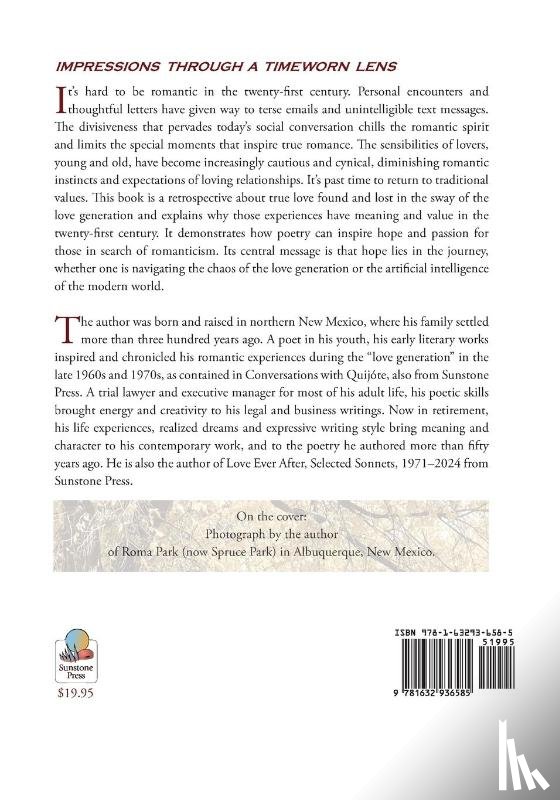 IMPRESSIONS THROUGH A TIMEWORN LENS

It's hard to be romantic in the twenty-first century. Personal encounters and thoughtful letters have given way to terse emails and unintelligible text messages. The divisiveness that pervades today's social conversation chills the romantic spirit and limits the special moments that inspire true romance. The sensibilities of lovers, young and old, have become increasingly cautious and cynical, diminishing romantic instincts and expectations of loving relationships. It's past time to return to traditional values. This book is a retrospective about true love found and lost in the sway of the love generation and explains why those experiences have meaning and value in the twenty-first century. It demonstrates how poetry can inspire hope and passion for those in search of romanticism. Its central message is that hope lies in the journey, whether one is navigating the chaos of the love generation or the artificial intelligence of the modern world.

The author was born and raised in northern New Mexico, where his family settled more than three hundred years ago. A poet in his youth, his early literary works inspired and chronicled his romantic experiences during the "love generation" in the late 1960s and 1970s, as contained in Conversations with Quijóte, also from Sunstone Press. A trial lawyer and executive manager for most of his adult life, his poetic skills brought energy and creativity to his legal and business writings. Now in retirement, his life experiences, realized dreams and expressive writing style bring meaning and character to his contemporary work, and to the poetry he authored more than fifty years ago. He is also the author of Love Ever After, Selected Sonnets, 1971–2024 from Sunstone Press.

On the cover:
Photograph by the author
of Roma Park (now Spruce Park) in Albuquerque, New Mexico.

Sunstone Press
$19.95

ISBN 978-1-63293-658-5
51995
9 781632 936585